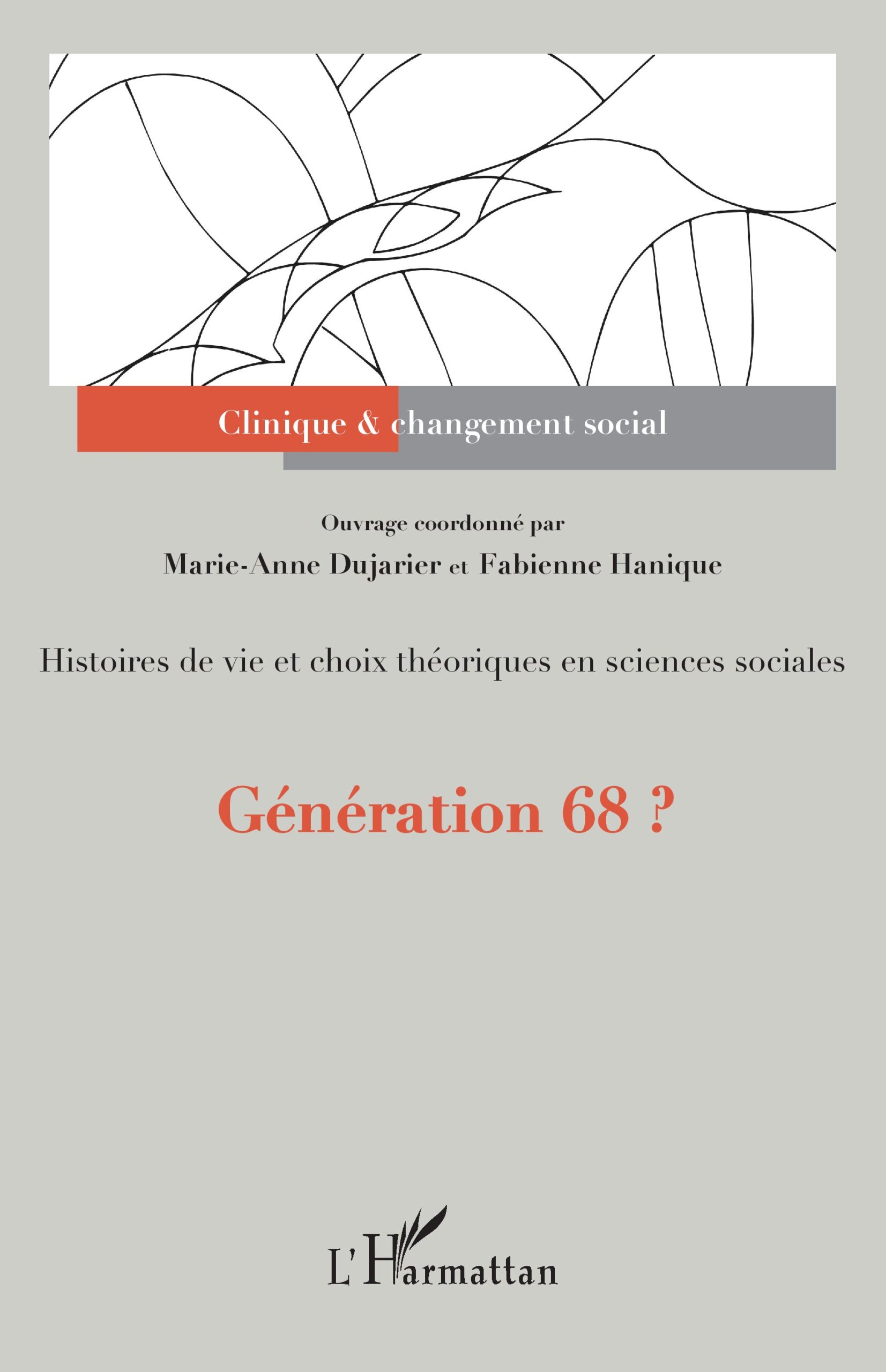 Clinique & changement social

Ouvrage coordonné par

Marie-Anne Dujarier et Fabienne Hanique

Histoires de vie et choix théoriques en sciences sociales

Génération 68 ?

L'Harmattan